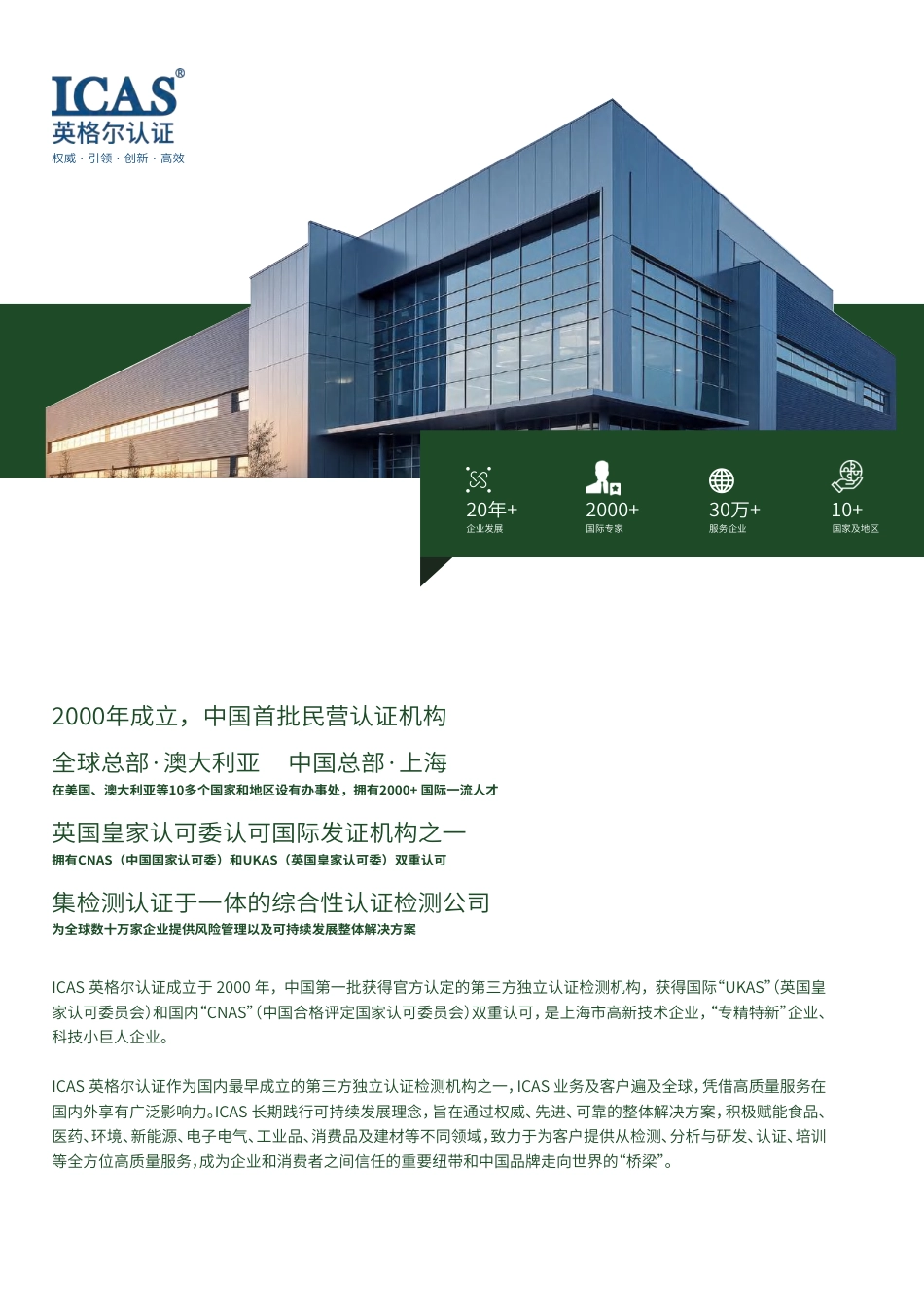 ICAS®
英格尔认证
权威 · 引领 · 创新 · 高效

20年+
企业发展

2000+
国际专家

30万+
服务企业

10+
国家及地区

2000年成立，中国首批民营认证机构

全球总部·澳大利亚　中国总部·上海
在美国、澳大利亚等10多个国家和地区设有办事处，拥有2000+ 国际一流人才

英国皇家认可委认可国际发证机构之一
拥有CNAS（中国国家认可委）和UKAS（英国皇家认可委）双重认可

集检测认证于一体的综合性认证检测公司
为全球数十万家企业提供风险管理以及可持续发展整体解决方案

ICAS 英格尔认证成立于 2000 年，中国第一批获得官方认定的第三方独立认证检测机构，获得国际“UKAS”(英国皇家认可委员会)和国内“CNAS”(中国合格评定国家认可委员会)双重认可，是上海市高新技术企业，“专精特新”企业、科技小巨人企业。

ICAS 英格尔认证作为国内最早成立的第三方独立认证检测机构之一，ICAS 业务及客户遍及全球，凭借高质量服务在国内外享有广泛影响力。ICAS 长期践行可持续发展理念，旨在通过权威、先进、可靠的整体解决方案，积极赋能食品、医药、环境、新能源、电子电气、工业品、消费品及建材等不同领域，致力于为客户提供从检测、分析与研发、认证、培训等全方位高质量服务，成为企业和消费者之间信任的重要纽带和中国品牌走向世界的“桥梁”。